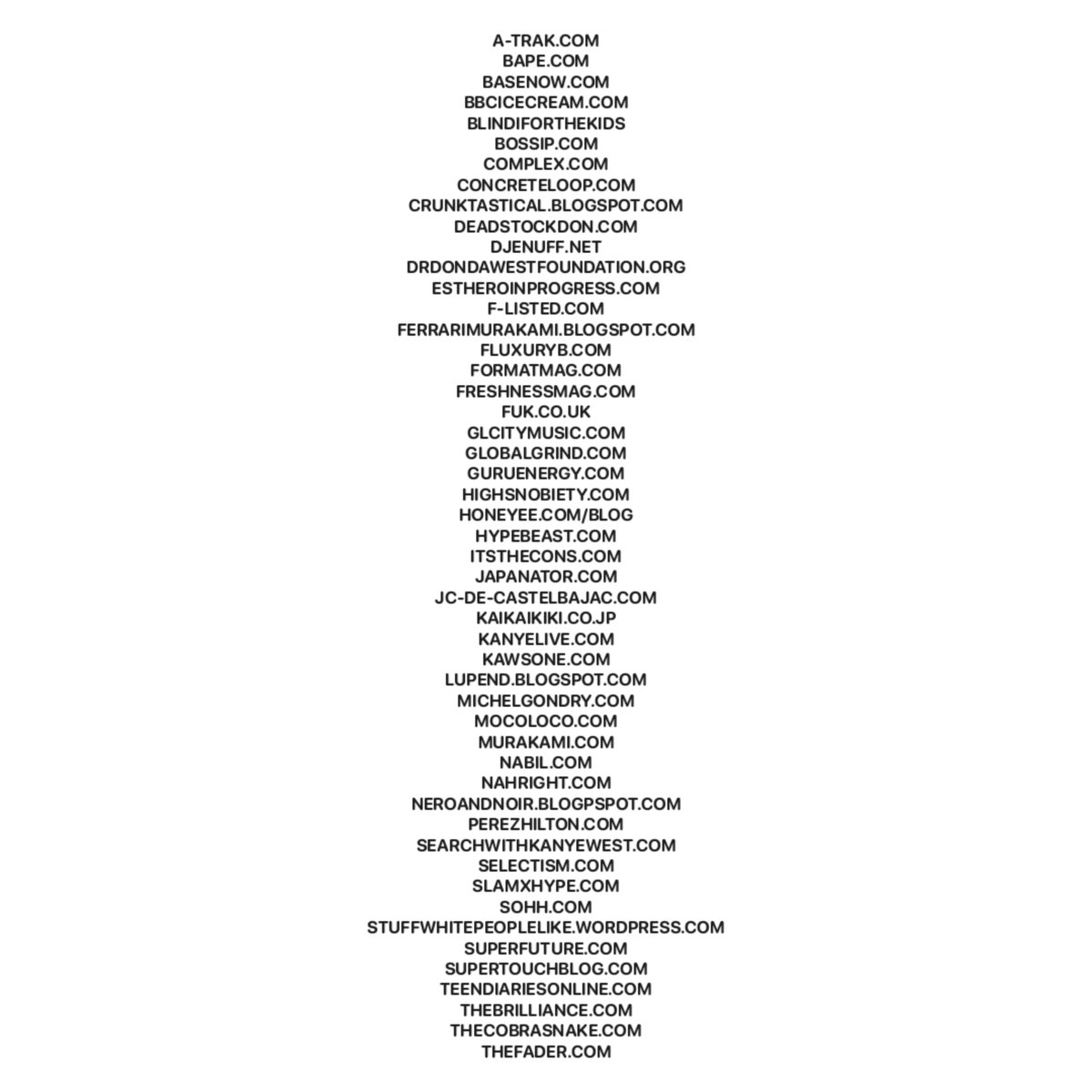 A-TRAK.COM
BAPE.COM
BASENOW.COM
BBCICECREAM.COM
BLINDIFORTHEKIDS
BOSSIP.COM
COMPLEX.COM
CONCRETELOOP.COM
CRUNKTASTICAL.BLOGSPOT.COM
DEADSTOCKDON.COM
DJENUFF.NET
DRDONDAWESTFOUNDATION.ORG
ESTHEROINPROGRESS.COM
F-LISTED.COM
FERRARIMURAKAMI.BLOGSPOT.COM
FLUXURYB.COM
FORMATMAG.COM
FRESHNESSMAG.COM
FUK.CO.UK
GLCITYMUSIC.COM
GLOBALGRIND.COM
GURUENERGY.COM
HIGHSNOBIETY.COM
HONEYEE.COM/BLOG
HYPEBEAST.COM
ITSTHECONS.COM
JAPANATOR.COM
JC-DE-CASTELBAJAC.COM
KAIKAIKIKI.CO.JP
KANYELIVE.COM
KAWSONE.COM
LUPEND.BLOGSPOT.COM
MICHELGONDRY.COM
MOCOLOCO.COM
MURAKAMI.COM
NABIL.COM
NAHRIGHT.COM
NEROANDNOIR.BLOGPSPOT.COM
PEREZHILTON.COM
SEARCHWITHKANYEWEST.COM
SELECTISM.COM
SLAMXHYPE.COM
SOHH.COM
STUFFWHITEPEOPLELIKE.WORDPRESS.COM
SUPERFUTURE.COM
SUPERTOUCHBLOG.COM
TEENDIARIESONLINE.COM
THEBRILLIANCE.COM
THECOBRASNAKE.COM
THEFADER.COM